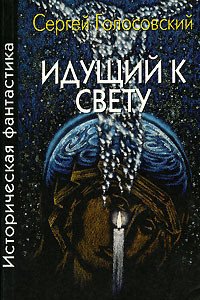 Сергей Голосовский

ИДУЩИЙ К СВЕТУ

Историческая фантастика